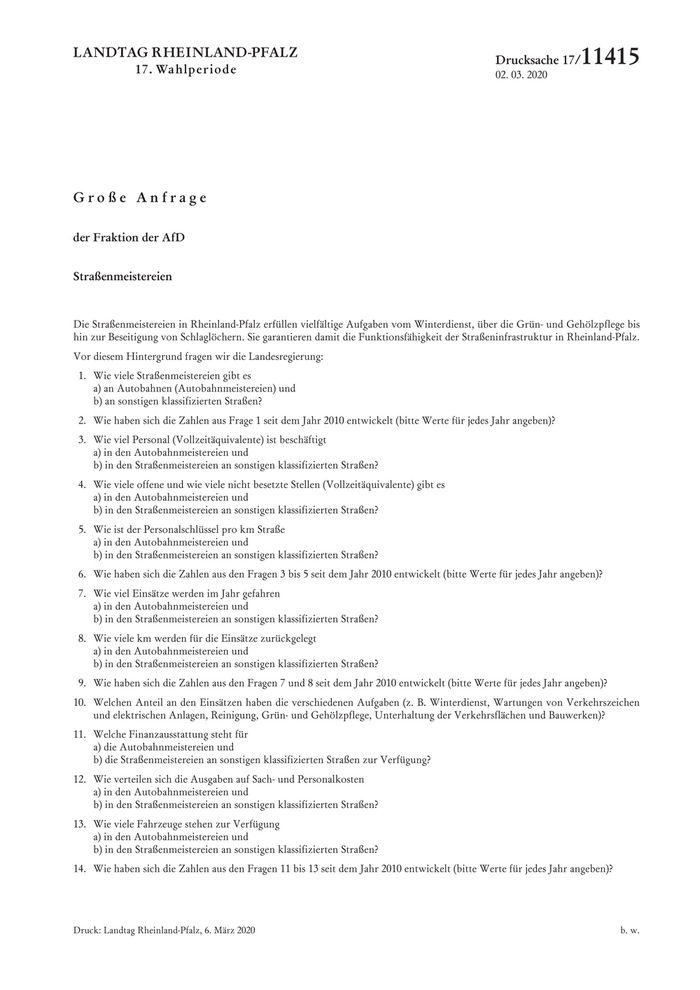 LANDTAG RHEINLAND-PFALZ
17. Wahlperiode

Drucksache 17/11415
02. 03. 2020

Große Anfrage

der Fraktion der AfD

Straßenmeistereien

Die Straßenmeistereien in Rheinland-Pfalz erfüllen vielfältige Aufgaben vom Winterdienst, über die Grün- und Gehölzpflege bis hin zur Beseitigung von Schlaglöchern. Sie garantieren damit die Funktionsfähigkeit der Straßeninfrastruktur in Rheinland-Pfalz.

Vor diesem Hintergrund fragen wir die Landesregierung:

1. Wie viele Straßenmeistereien gibt es
a) an Autobahnen (Autobahnmeistereien) und
b) an sonstigen klassifizierten Straßen?

2. Wie haben sich die Zahlen aus Frage 1 seit dem Jahr 2010 entwickelt (bitte Werte für jedes Jahr angeben)?

3. Wie viel Personal (Vollzeitäquivalente) ist beschäftigt
a) in den Autobahnmeistereien und
b) in den Straßenmeistereien an sonstigen klassifizierten Straßen?

4. Wie viele offene und wie viele nicht besetzte Stellen (Vollzeitäquivalente) gibt es
a) in den Autobahnmeistereien und
b) in den Straßenmeistereien an sonstigen klassifizierten Straßen?

5. Wie ist der Personalschlüssel pro km Straße
a) in den Autobahnmeistereien und
b) in den Straßenmeistereien an sonstigen klassifizierten Straßen?

6. Wie haben sich die Zahlen aus den Fragen 3 bis 5 seit dem Jahr 2010 entwickelt (bitte Werte für jedes Jahr angeben)?

7. Wie viel Einsätze werden im Jahr gefahren
a) in den Autobahnmeistereien und
b) in den Straßenmeistereien an sonstigen klassifizierten Straßen?

8. Wie viele km werden für die Einsätze zurückgelegt
a) in den Autobahnmeistereien und
b) in den Straßenmeistereien an sonstigen klassifizierten Straßen?

9. Wie haben sich die Zahlen aus den Fragen 7 und 8 seit dem Jahr 2010 entwickelt (bitte Werte für jedes Jahr angeben)?

10. Welchen Anteil an den Einsätzen haben die verschiedenen Aufgaben (z. B. Winterdienst, Wartungen von Verkehrszeichen und elektrischen Anlagen, Reinigung, Grün- und Gehölzpflege, Unterhaltung der Verkehrsflächen und Bauwerken)?

11. Welche Finanzausstattung steht für
a) die Autobahnmeistereien und
b) die Straßenmeistereien an sonstigen klassifizierten Straßen zur Verfügung?

12. Wie verteilen sich die Ausgaben auf Sach- und Personalkosten
a) in den Autobahnmeistereien und
b) in den Straßenmeistereien an sonstigen klassifizierten Straßen?

13. Wie viele Fahrzeuge stehen zur Verfügung
a) in den Autobahnmeistereien und
b) in den Straßenmeistereien an sonstigen klassifizierten Straßen?

14. Wie haben sich die Zahlen aus den Fragen 11 bis 13 seit dem Jahr 2010 entwickelt (bitte Werte für jedes Jahr angeben)?

Druck: Landtag Rheinland-Pfalz, 6. März 2020

b. w.